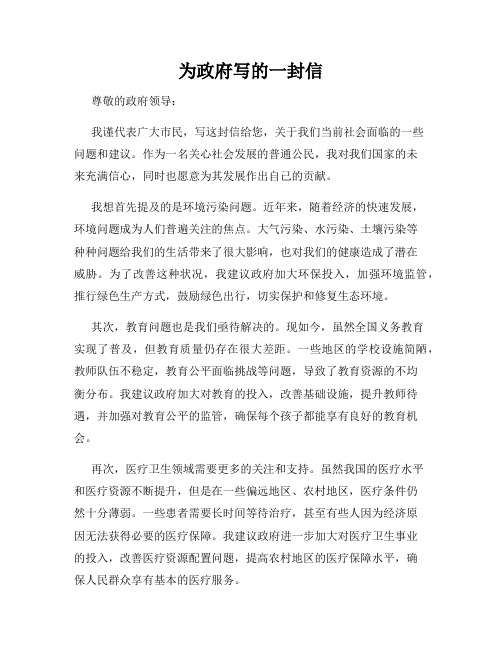 为政府写的一封信

尊敬的政府领导：

我谨代表广大市民，写这封信给您，关于我们当前社会面临的一些问题和建议。作为一名关心社会发展的普通公民，我对我们国家的未来充满信心，同时也愿意为其发展作出自己的贡献。

我想首先提及的是环境污染问题。近年来，随着经济的快速发展，环境问题成为人们普遍关注的焦点。大气污染、水污染、土壤污染等种种问题给我们的生活带来了很大影响，也对我们的健康造成了潜在威胁。为了改善这种状况，我建议政府加大环保投入，加强环境监管，推行绿色生产方式，鼓励绿色出行，切实保护和修复生态环境。

其次，教育问题也是我们亟待解决的。现如今，虽然全国义务教育实现了普及，但教育质量仍存在很大差距。一些地区的学校设施简陋，教师队伍不稳定，教育公平面临挑战等问题，导致了教育资源的不均衡分布。我建议政府加大对教育的投入，改善基础设施，提升教师待遇，并加强对教育公平的监管，确保每个孩子都能享有良好的教育机会。

再次，医疗卫生领域需要更多的关注和支持。虽然我国的医疗水平和医疗资源不断提升，但是在一些偏远地区、农村地区，医疗条件仍然十分薄弱。一些患者需要长时间等待治疗，甚至有些人因为经济原因无法获得必要的医疗保障。我建议政府进一步加大对医疗卫生事业的投入，改善医疗资源配置问题，提高农村地区的医疗保障水平，确保人民群众享有基本的医疗服务。